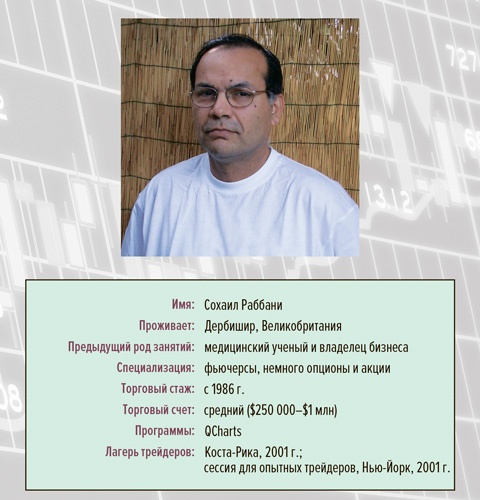 Имя: Сохаил Раббани
Проживает: Дербишир, Великобритания
Предыдущий род занятий: медицинский ученый и владелец бизнеса
Специализация: фьючерсы, немного опционы и акции
Торговый стаж: с 1986 г.
Торговый счет: средний ($250 000–$1 млн)
Программы: QCharts
Лагерь трейдеров: Коста-Рика, 2001 г.;
сессия для опытных трейдеров, Нью-Йорк, 2001 г.